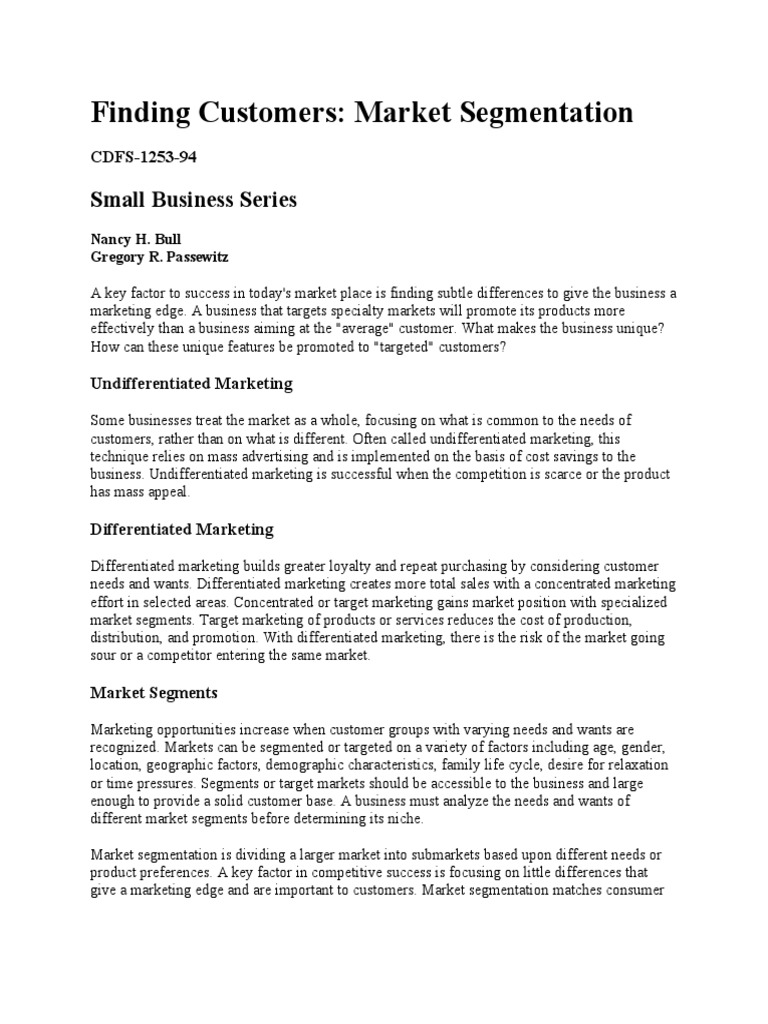 Finding Customers: Market Segmentation

CDFS-1253-94

Small Business Series

Nancy H. Bull
Gregory R. Passewitz

A key factor to success in today's market place is finding subtle differences to give the business a marketing edge. A business that targets specialty markets will promote its products more effectively than a business aiming at the "average" customer. What makes the business unique? How can these unique features be promoted to "targeted" customers?

Undifferentiated Marketing

Some businesses treat the market as a whole, focusing on what is common to the needs of customers, rather than on what is different. Often called undifferentiated marketing, this technique relies on mass advertising and is implemented on the basis of cost savings to the business. Undifferentiated marketing is successful when the competition is scarce or the product has mass appeal.

Differentiated Marketing

Differentiated marketing builds greater loyalty and repeat purchasing by considering customer needs and wants. Differentiated marketing creates more total sales with a concentrated marketing effort in selected areas. Concentrated or target marketing gains market position with specialized market segments. Target marketing of products or services reduces the cost of production, distribution, and promotion. With differentiated marketing, there is the risk of the market going sour or a competitor entering the same market.

Market Segments

Marketing opportunities increase when customer groups with varying needs and wants are recognized. Markets can be segmented or targeted on a variety of factors including age, gender, location, geographic factors, demographic characteristics, family life cycle, desire for relaxation or time pressures. Segments or target markets should be accessible to the business and large enough to provide a solid customer base. A business must analyze the needs and wants of different market segments before determining its niche.

Market segmentation is dividing a larger market into submarkets based upon different needs or product preferences. A key factor in competitive success is focusing on little differences that give a marketing edge and are important to customers. Market segmentation matches consumer